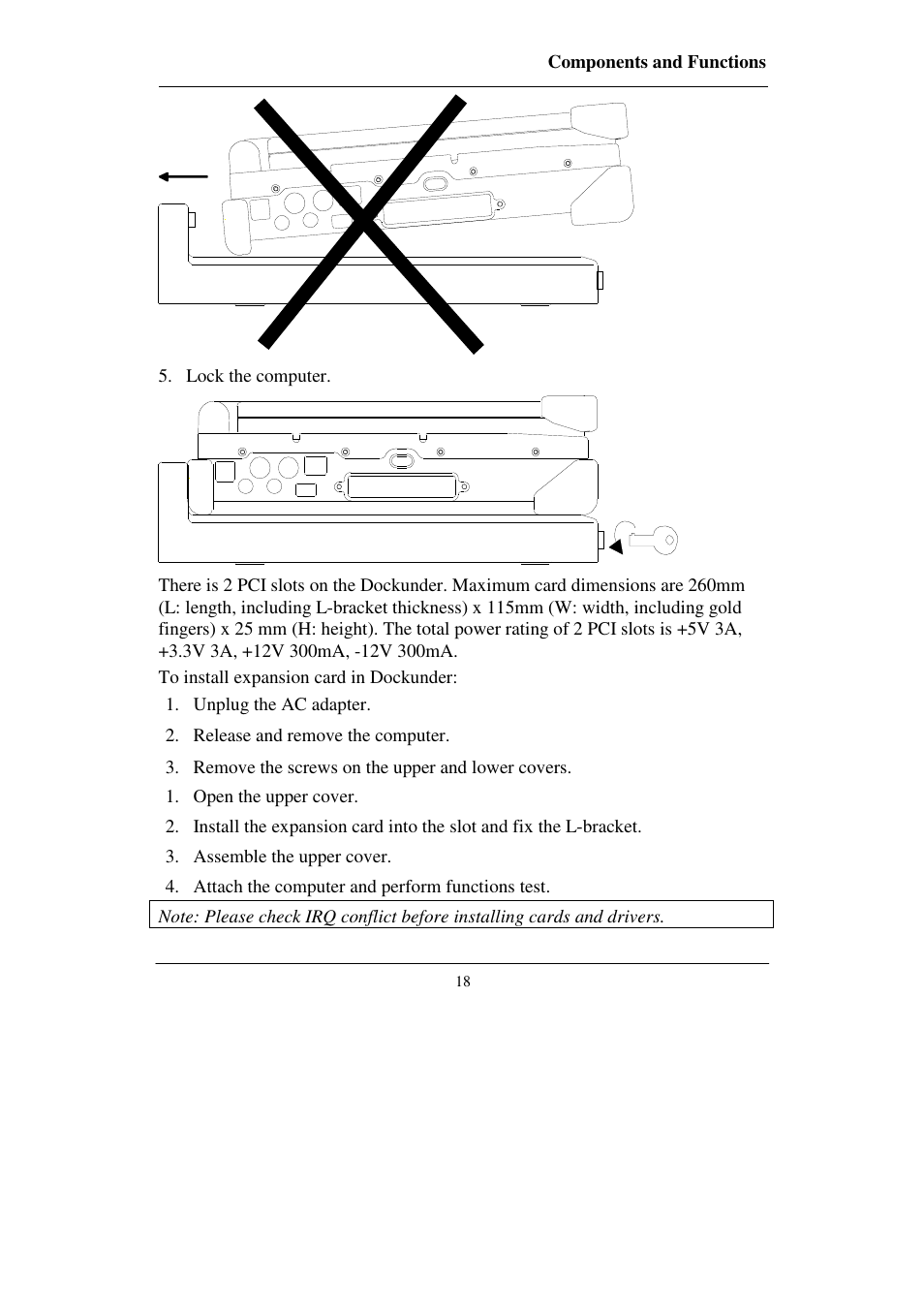 Components and Functions

5. Lock the computer.

There is 2 PCI slots on the Dockunder. Maximum card dimensions are 260mm (L: length, including L-bracket thickness) x 115mm (W: width, including gold fingers) x 25 mm (H: height). The total power rating of 2 PCI slots is +5V 3A, +3.3V 3A, +12V 300mA, -12V 300mA.

To install expansion card in Dockunder:

1. Unplug the AC adapter.
2. Release and remove the computer.
3. Remove the screws on the upper and lower covers.
1. Open the upper cover.
2. Install the expansion card into the slot and fix the L-bracket.
3. Assemble the upper cover.
4. Attach the computer and perform functions test.

Note: Please check IRQ conflict before installing cards and drivers.

18